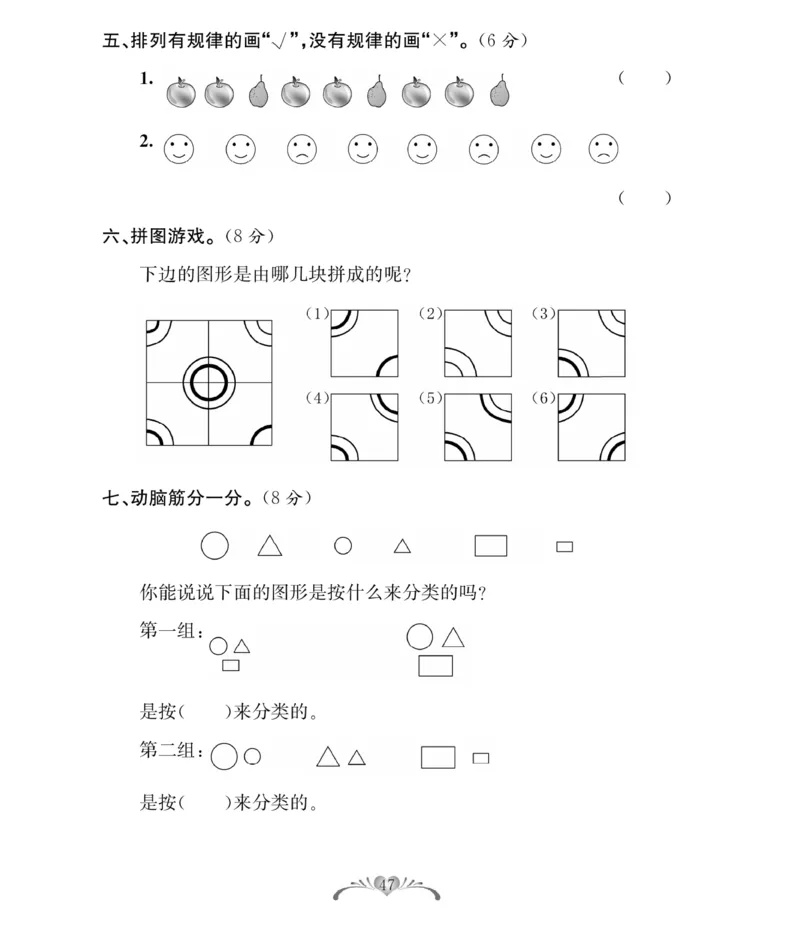 五、排列有规律的画“√”,没有规律的画“×”。(6 分)

1. （　　）

2. （　　）

六、拼图游戏。(8 分)

下边的图形是由哪几块拼成的呢?

(1)　(2)　(3)

(4)　(5)　(6)

七、动脑筋分一分。(8 分)

你能说说下面的图形是按什么来分类的吗?

第一组:

是按(　　)来分类的。

第二组:

是按(　　)来分类的。

47